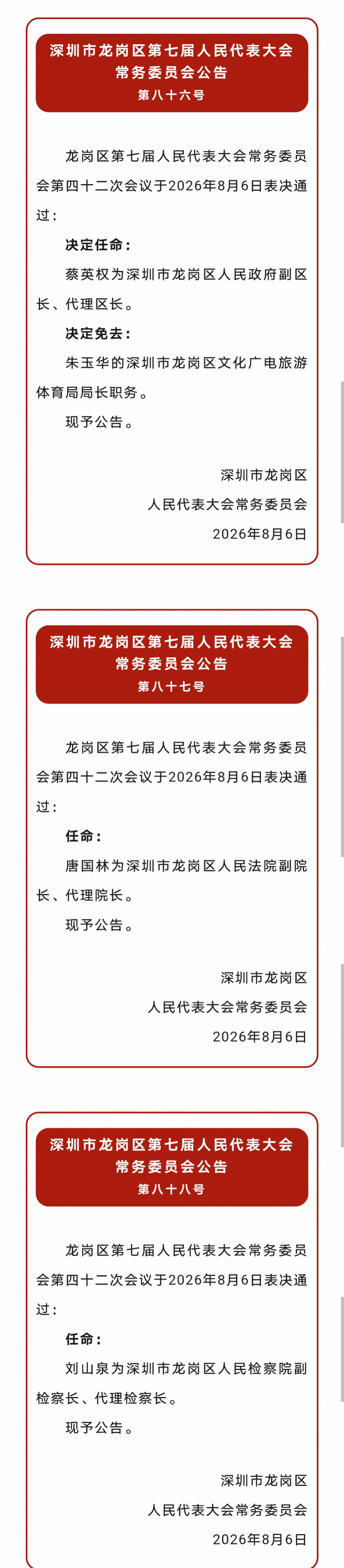 深圳市龙岗区第七届人民代表大会常务委员会公告
第八十六号

龙岗区第七届人民代表大会常务委员会第四十二次会议于2026年8月6日表决通过：

决定任命：

蔡英权为深圳市龙岗区人民政府副区长、代理区长。

决定免去：

朱玉华的深圳市龙岗区文化广电旅游体育局局长职务。

现予公告。

深圳市龙岗区
人民代表大会常务委员会
2026年8月6日

深圳市龙岗区第七届人民代表大会常务委员会公告
第八十七号

龙岗区第七届人民代表大会常务委员会第四十二次会议于2026年8月6日表决通过：

任命：

唐国林为深圳市龙岗区人民法院副院长、代理院长。

现予公告。

深圳市龙岗区
人民代表大会常务委员会
2026年8月6日

深圳市龙岗区第七届人民代表大会常务委员会公告
第八十八号

龙岗区第七届人民代表大会常务委员会第四十二次会议于2026年8月6日表决通过：

任命：

刘山泉为深圳市龙岗区人民检察院副检察长、代理检察长。

现予公告。

深圳市龙岗区
人民代表大会常务委员会
2026年8月6日